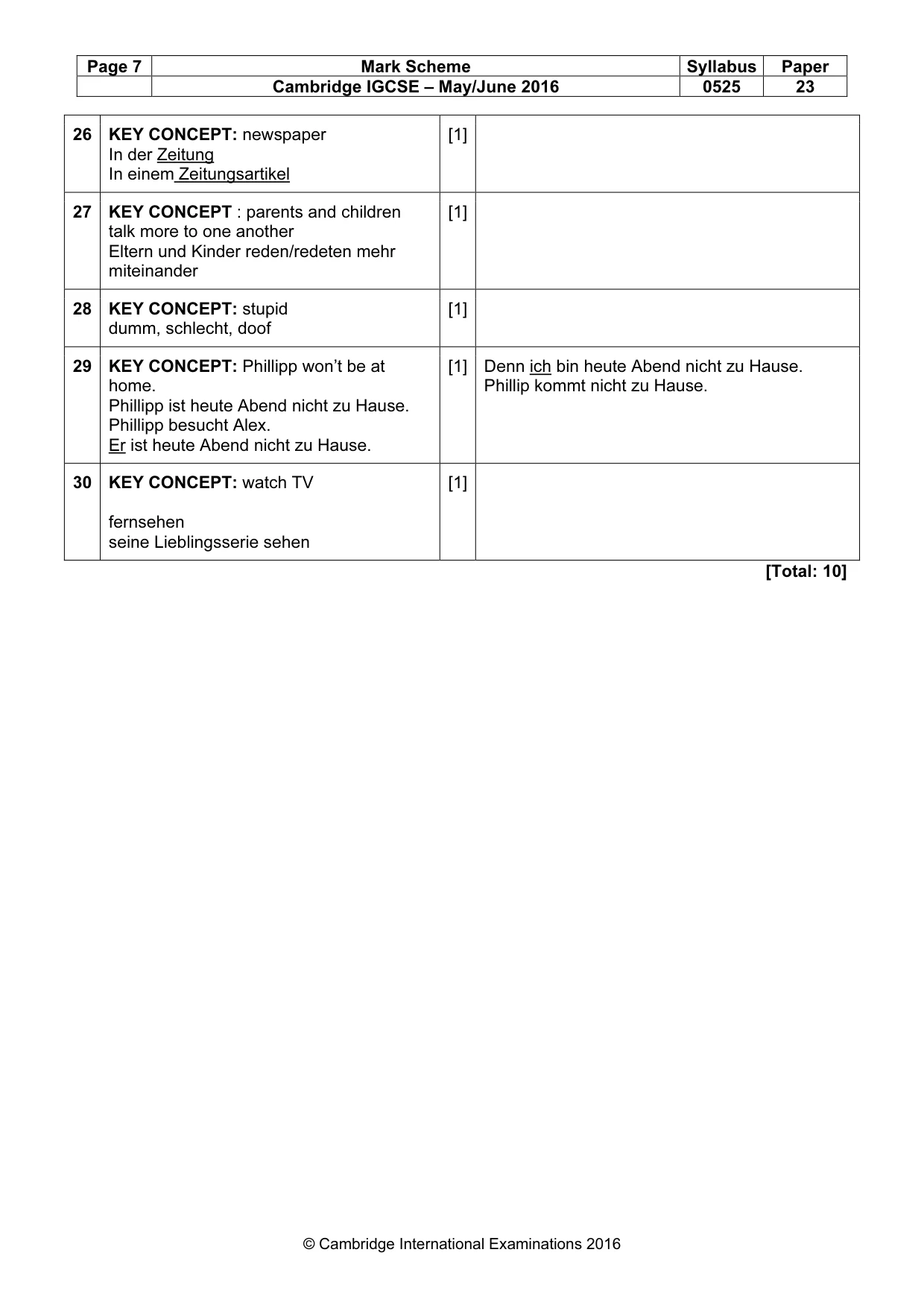 | Page 7 | Mark Scheme | Syllabus | Paper |
|---|---|---|---|
| | Cambridge IGCSE – May/June 2016 | 0525 | 23 |

| 26 | KEY CONCEPT: newspaper In der Zeitung In einem Zeitungsartikel | [1] | |
|---|---|---|---|
| 27 | KEY CONCEPT : parents and children talk more to one another Eltern und Kinder reden/redeten mehr miteinander | [1] | |
| 28 | KEY CONCEPT: stupid dumm, schlecht, doof | [1] | |
| 29 | KEY CONCEPT: Phillipp won't be at home. Phillipp ist heute Abend nicht zu Hause. Phillipp besucht Alex. Er ist heute Abend nicht zu Hause. | [1] | Denn ich bin heute Abend nicht zu Hause. Phillip kommt nicht zu Hause. |
| 30 | KEY CONCEPT: watch TV fernsehen seine Lieblingsserie sehen | [1] | |

[Total: 10]

© Cambridge International Examinations 2016